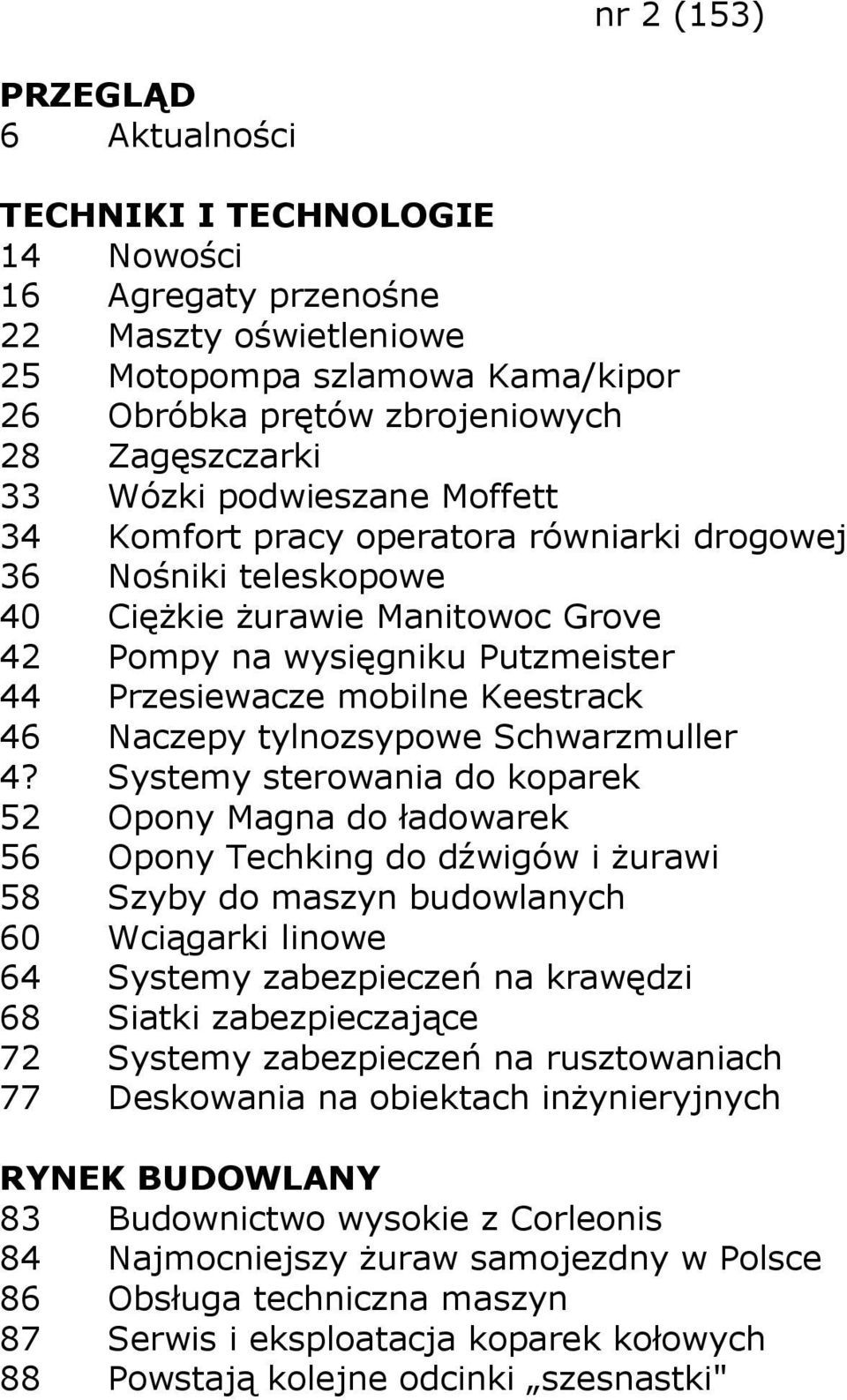 nr 2 (153)

PRZEGLĄD
6 Aktualności

TECHNIKI I TECHNOLOGIE
14 Nowości
16 Agregaty przenośne
22 Maszty oświetleniowe
25 Motopompa szlamowa Kama/kipor
26 Obróbka prętów zbrojeniowych
28 Zagęszczarki
33 Wózki podwieszane Moffett
34 Komfort pracy operatora równiarki drogowej
36 Nośniki teleskopowe
40 Ciężkie żurawie Manitowoc Grove
42 Pompy na wysięgniku Putzmeister
44 Przesiewacze mobilne Keestrack
46 Naczepy tylnozsypowe Schwarzmuller
4? Systemy sterowania do koparek
52 Opony Magna do ładowarek
56 Opony Techking do dźwigów i żurawi
58 Szyby do maszyn budowlanych
60 Wciągarki linowe
64 Systemy zabezpieczeń na krawędzi
68 Siatki zabezpieczające
72 Systemy zabezpieczeń na rusztowaniach
77 Deskowania na obiektach inżynieryjnych

RYNEK BUDOWLANY
83 Budownictwo wysokie z Corleonis
84 Najmocniejszy żuraw samojezdny w Polsce
86 Obsługa techniczna maszyn
87 Serwis i eksploatacja koparek kołowych
88 Powstają kolejne odcinki „szesnastki"